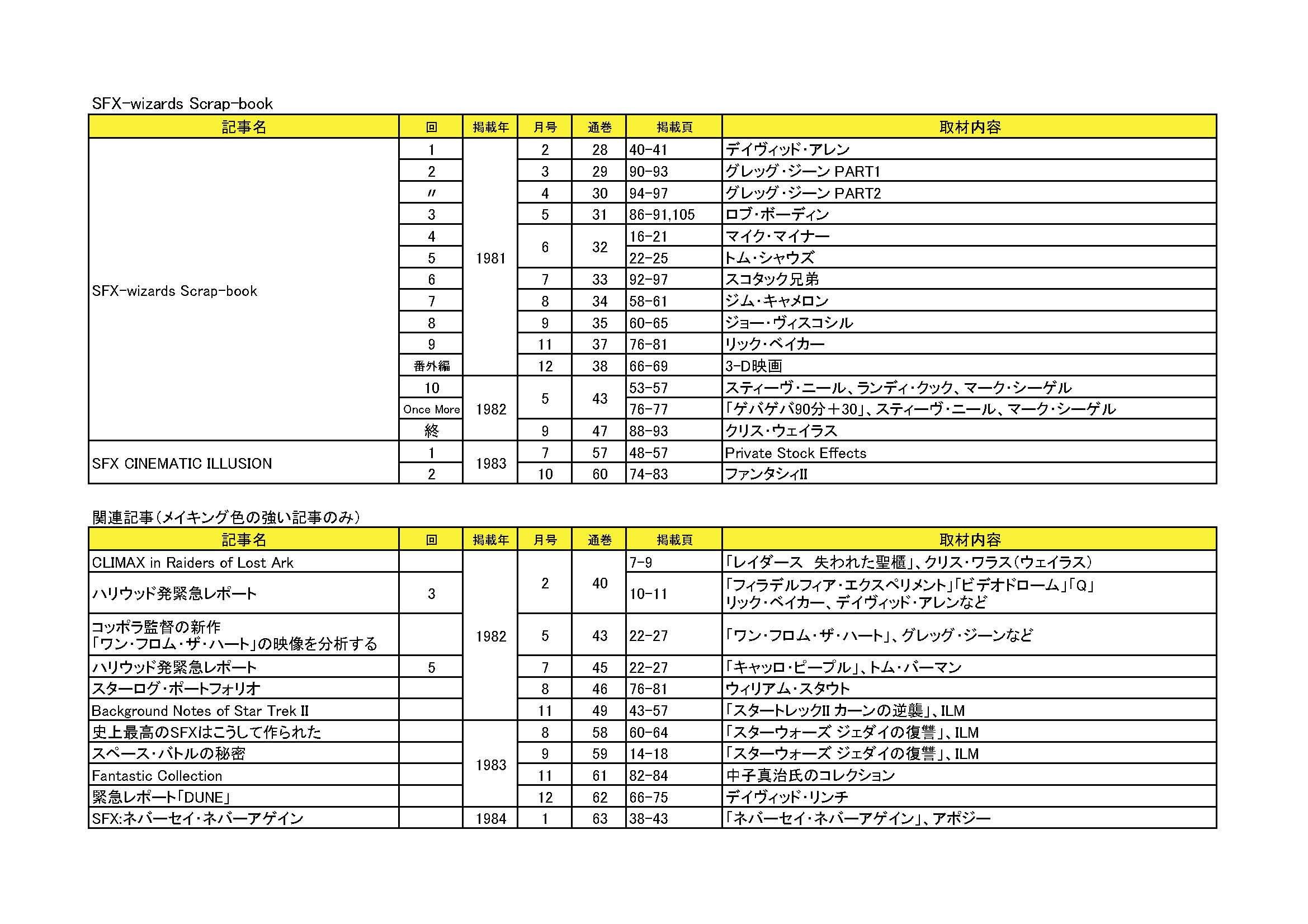 SFX-wizards Scrap-book

| 記事名 | 回 | 掲載年 | 月号 | 通巻 | 掲載頁 | 取材内容 |
|---|---|---|---|---|---|---|
| SFX-wizards Scrap-book | 1 | 1981 | 2 | 28 | 40-41 | デイヴィッド・アレン |
| | 2 | | 3 | 29 | 90-93 | グレッグ・ジーン PART1 |
| | 〃 | | 4 | 30 | 94-97 | グレッグ・ジーン PART2 |
| | 3 | | 5 | 31 | 86-91,105 | ロブ・ボーディン |
| | 4 | | 6 | 32 | 16-21 | マイク・マイナー |
| | 5 | | | | 22-25 | トム・シャウズ |
| | 6 | | 7 | 33 | 92-97 | スコタック兄弟 |
| | 7 | | 8 | 34 | 58-61 | ジム・キャメロン |
| | 8 | | 9 | 35 | 60-65 | ジョー・ヴィスコシル |
| | 9 | | 11 | 37 | 76-81 | リック・ベイカー |
| | 番外編 | | 12 | 38 | 66-69 | 3-D映画 |
| | 10 | 1982 | 5 | 43 | 53-57 | スティーヴ・ニール、ランディ・クック、マーク・シーゲル |
| | Once More | | | | 76-77 | 「ゲバゲバ90分＋30」、スティーヴ・ニール、マーク・シーゲル |
| | 終 | | 9 | 47 | 88-93 | クリス・ウェイラス |
| SFX CINEMATIC ILLUSION | 1 | 1983 | 7 | 57 | 48-57 | Private Stock Effects |
| | 2 | | 10 | 60 | 74-83 | ファンタシィII |

関連記事（メイキング色の強い記事のみ）

| 記事名 | 回 | 掲載年 | 月号 | 通巻 | 掲載頁 | 取材内容 |
|---|---|---|---|---|---|---|
| CLIMAX in Raiders of Lost Ark | | 1982 | 2 | 40 | 7-9 | 「レイダース　失われた聖櫃」、クリス・ワラス（ウェイラス） |
| ハリウッド発緊急レポート | 3 | | | | 10-11 | 「フィラデルフィア・エクスペリメント」「ビデオドローム」「Q」 リック・ベイカー、デイヴィッド・アレンなど |
| コッポラ監督の新作 「ワン・フロム・ザ・ハート」の映像を分析する | | | 5 | 43 | 22-27 | 「ワン・フロム・ザ・ハート」、グレッグ・ジーンなど |
| ハリウッド発緊急レポート | 5 | | 7 | 45 | 22-27 | 「キャッロ・ピープル」、トム・バーマン |
| スターログ・ポートフォリオ | | | 8 | 46 | 76-81 | ウィリアム・スタウト |
| Background Notes of Star Trek II | | | 11 | 49 | 43-57 | 「スタートレックII カーンの逆襲」、ILM |
| 史上最高のSFXはこうして作られた | | 1983 | 8 | 58 | 60-64 | 「スターウォーズ ジェダイの復讐」、ILM |
| スペース・バトルの秘密 | | | 9 | 59 | 14-18 | 「スターウォーズ ジェダイの復讐」、ILM |
| Fantastic Collection | | | 11 | 61 | 82-84 | 中子真治氏のコレクション |
| 緊急レポート「DUNE」 | | | 12 | 62 | 66-75 | デイヴィッド・リンチ |
| SFX:ネバーセイ・ネバーアゲイン | | 1984 | 1 | 63 | 38-43 | 「ネバーセイ・ネバーアゲイン」、アポジー |